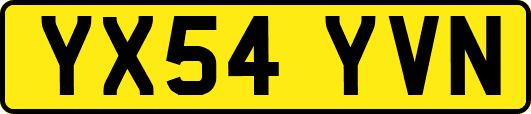 YX54 YVN